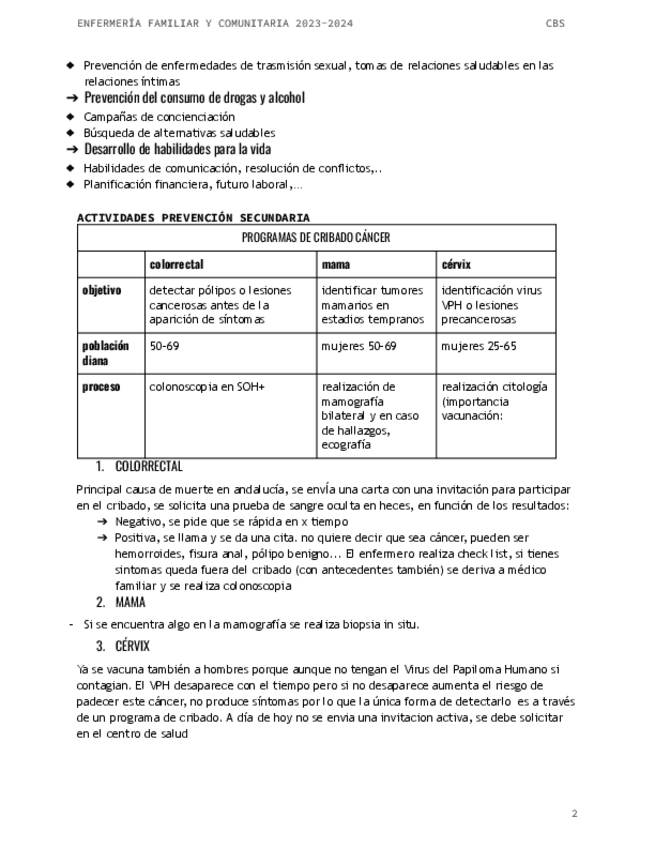 ENFERMERÍA FAMILIAR Y COMUNITARIA 2023-2024 CBS

◆ Prevención de enfermedades de trasmisión sexual, tomas de relaciones saludables en las relaciones íntimas
→ Prevención del consumo de drogas y alcohol
◆ Campañas de concienciación
◆ Búsqueda de alternativas saludables
→ Desarrollo de habilidades para la vida
◆ Habilidades de comunicación, resolución de conflictos,..
◆ Planificación financiera, futuro laboral,...

ACTIVIDADES PREVENCIÓN SECUNDARIA

| PROGRAMAS DE CRIBADO CÁNCER | | | |
|---|---|---|---|
| | colorrectal | mama | cérvix |
| objetivo | detectar pólipos o lesiones cancerosas antes de la aparición de síntomas | identificar tumores mamarios en estadios tempranos | identificación virus VPH o lesiones precancerosas |
| población diana | 50-69 | mujeres 50-69 | mujeres 25-65 |
| proceso | colonoscopia en SOH+ | realización de mamografía bilateral y en caso de hallazgos, ecografía | realización citología (importancia vacunación: |

1. COLORRECTAL

Principal causa de muerte en andalucía, se envía una carta con una invitación para participar en el cribado, se solicita una prueba de sangre oculta en heces, en función de los resultados:
→ Negativo, se pide que se rápida en x tiempo
→ Positiva, se llama y se da una cita. no quiere decir que sea cáncer, pueden ser hemorroides, fisura anal, pólipo benigno... El enfermero realiza check list, si tienes sintomas queda fuera del cribado (con antecedentes también) se deriva a médico familiar y se realiza colonoscopia

2. MAMA

- Si se encuentra algo en la mamografía se realiza biopsia in situ.

3. CÉRVIX

Ya se vacuna también a hombres porque aunque no tengan el Virus del Papiloma Humano si contagian. El VPH desaparece con el tiempo pero si no desaparece aumenta el riesgo de padecer este cáncer, no produce síntomas por lo que la única forma de detectarlo es a través de un programa de cribado. A día de hoy no se envia una invitacion activa, se debe solicitar en el centro de salud

2